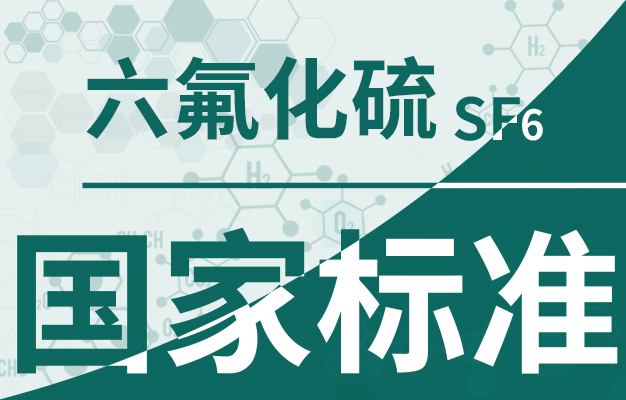 六氟化硫 SF6

国家标准